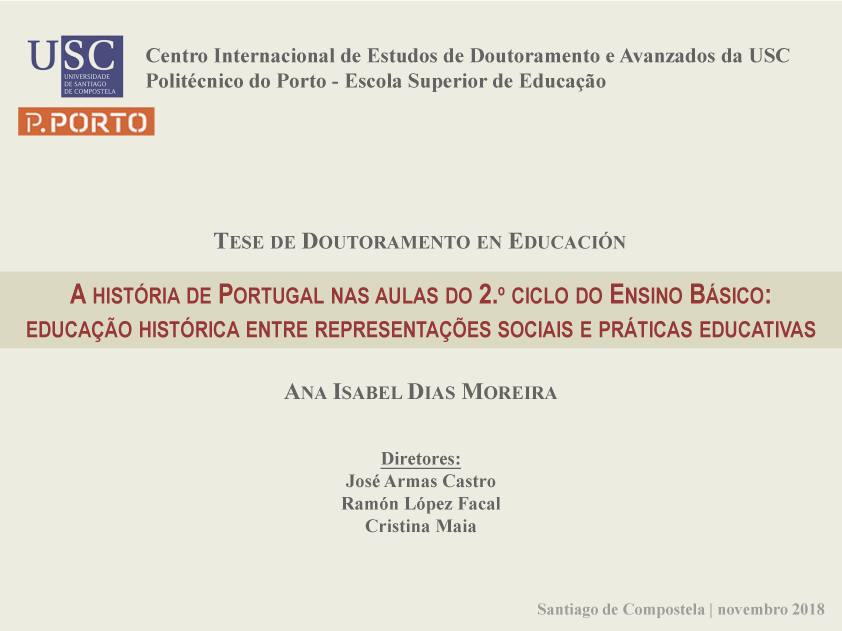 USC
UNIVERSIDADE DE SANTIAGO DE COMPOSTELA

P.PORTO

Centro Internacional de Estudos de Doutoramento e Avanzados da USC
Politécnico do Porto - Escola Superior de Educação

TESE DE DOUTORAMENTO EN EDUCACIÓN

A HISTÓRIA DE PORTUGAL NAS AULAS DO 2.º CICLO DO ENSINO BÁSICO:
EDUCAÇÃO HISTÓRICA ENTRE REPRESENTAÇÕES SOCIAIS E PRÁTICAS EDUCATIVAS

ANA ISABEL DIAS MOREIRA

Diretores:
José Armas Castro
Ramón López Facal
Cristina Maia

Santiago de Compostela | novembro 2018